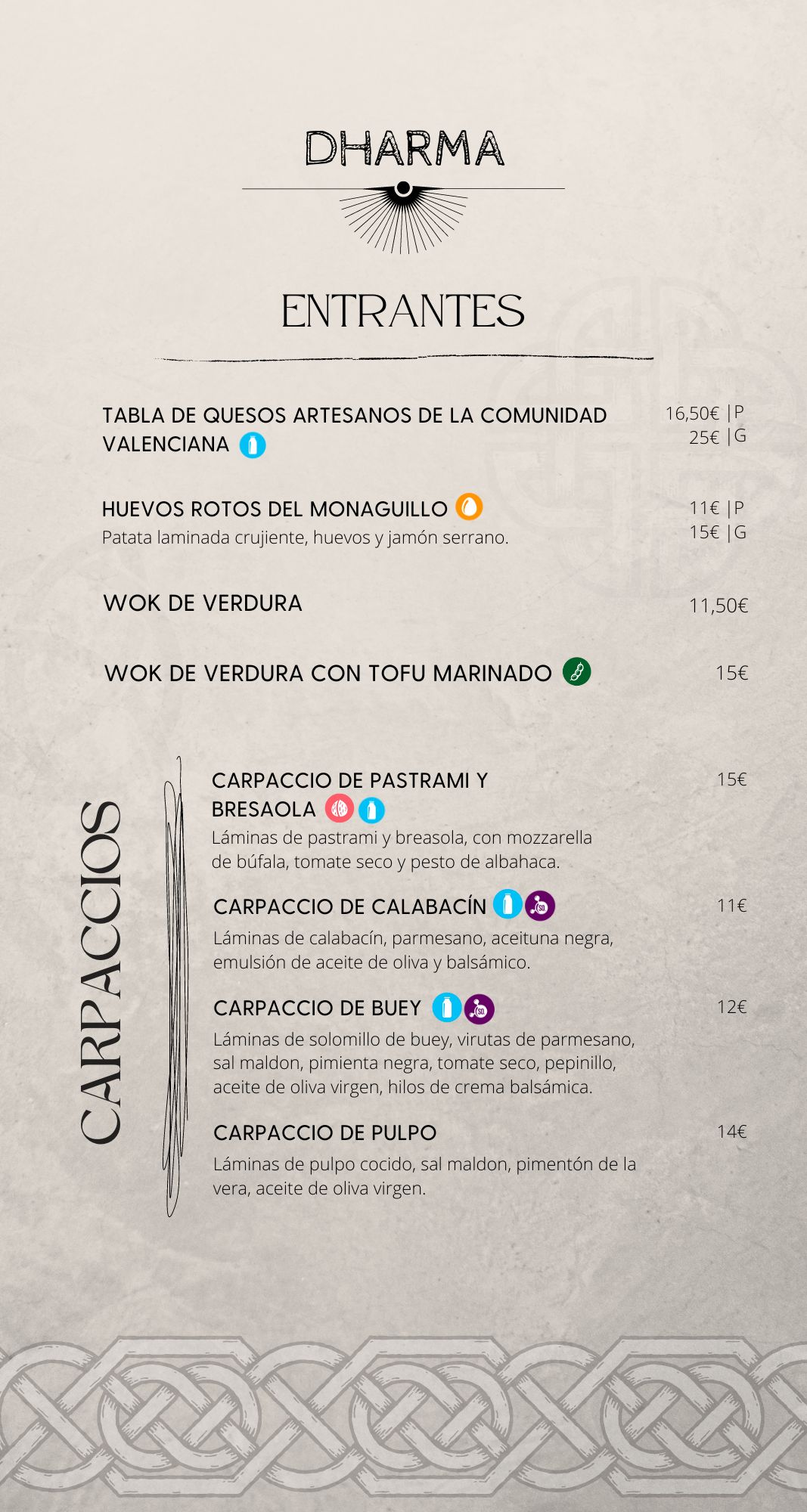 DHARMA

ENTRANTES

TABLA DE QUESOS ARTESANOS DE LA COMUNIDAD VALENCIANA

16,50€ |P
25€ |G

HUEVOS ROTOS DEL MONAGUILLO
Patata laminada crujiente, huevos y jamón serrano.

11€ |P
15€ |G

WOK DE VERDURA

11,50€

WOK DE VERDURA CON TOFU MARINADO

15€

CARPACCIOS

CARPACCIO DE PASTRAMI Y BRESAOLA
Láminas de pastrami y breasola, con mozzarella de búfala, tomate seco y pesto de albahaca.

15€

CARPACCIO DE CALABACÍN
Láminas de calabacín, parmesano, aceituna negra, emulsión de aceite de oliva y balsámico.

11€

CARPACCIO DE BUEY
Láminas de solomillo de buey, virutas de parmesano, sal maldon, pimienta negra, tomate seco, pepinillo, aceite de oliva virgen, hilos de crema balsámica.

12€

CARPACCIO DE PULPO
Láminas de pulpo cocido, sal maldon, pimentón de la vera, aceite de oliva virgen.

14€